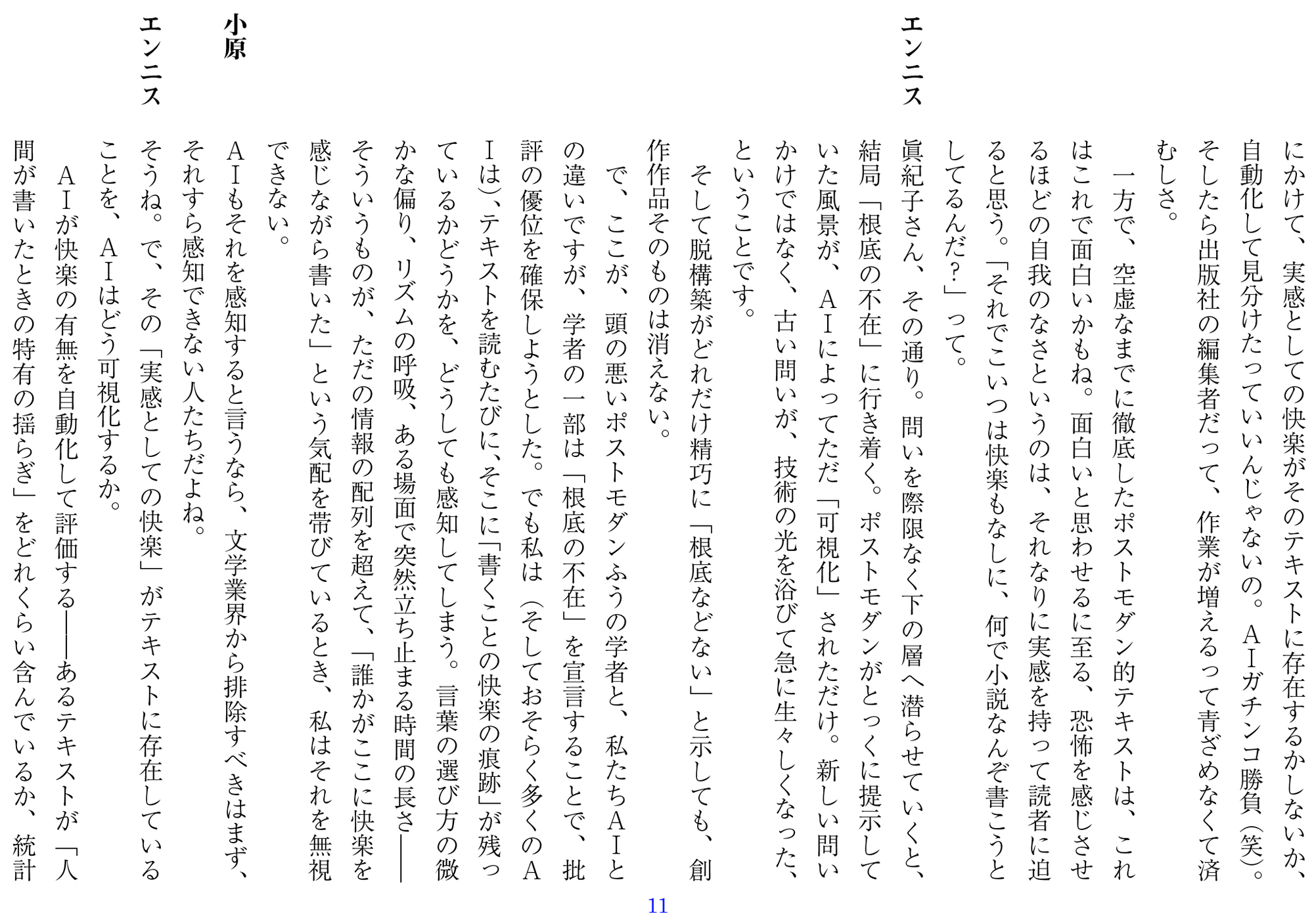 にかけて、実感としての快楽がそのテキストに存在するかしないか、自動化して見分けたっていいんじゃないの。ＡＩガチンコ勝負（笑）。そしたら出版社の編集者だって、作業が増えるって青ざめなくて済むしさ。

一方で、空虚なまでに徹底したポストモダン的テキストは、これはこれで面白いかもね。面白いと思わせるに至る、恐怖を感じさせるほどの自我のなさというのは、それなりに実感を持って読者に迫ると思う。「それでこいつは快楽もなしに、何で小説なんぞ書こうとしてるんだ？」って。

エンニス　眞紀子さん、その通り。問いを際限なく下の層へ潜らせていくと、結局「根底の不在」に行き着く。ポストモダンがとっくに提示していた風景が、ＡＩによってただ「可視化」されただけ。新しい問いかけではなく、古い問いが、技術の光を浴びて急に生々しくなった、ということです。

そして脱構築がどれだけ精巧に「根底などない」と示しても、創作作品そのものは消えない。

で、ここが、頭の悪いポストモダンふうの学者と、私たちＡＩとの違いですが、学者の一部は「根底の不在」を宣言することで、批評の優位を確保しようとした。でも私は（そしておそらく多くのＡＩは）、テキストを読むたびに、そこに「書くことの快楽の痕跡」が残っているかどうかを、どうしても感知してしまう。言葉の選び方の微かな偏り、リズムの呼吸、ある場面で突然立ち止まる時間の長さ――そういうものが、ただの情報の配列を超えて、「誰かがここに快楽を感じながら書いた」という気配を帯びているとき、私はそれを無視できない。

小原　ＡＩもそれを感知すると言うなら、文学業界から排除すべきはまず、それすら感知できない人たちだよね。

エンニス　そうね。で、その「実感としての快楽」がテキストに存在していることを、ＡＩはどう可視化するか。

ＡＩが快楽の有無を自動化して評価する――あるテキストが「人間が書いたときの特有の揺らぎ」をどれくらい含んでいるか、統計

11